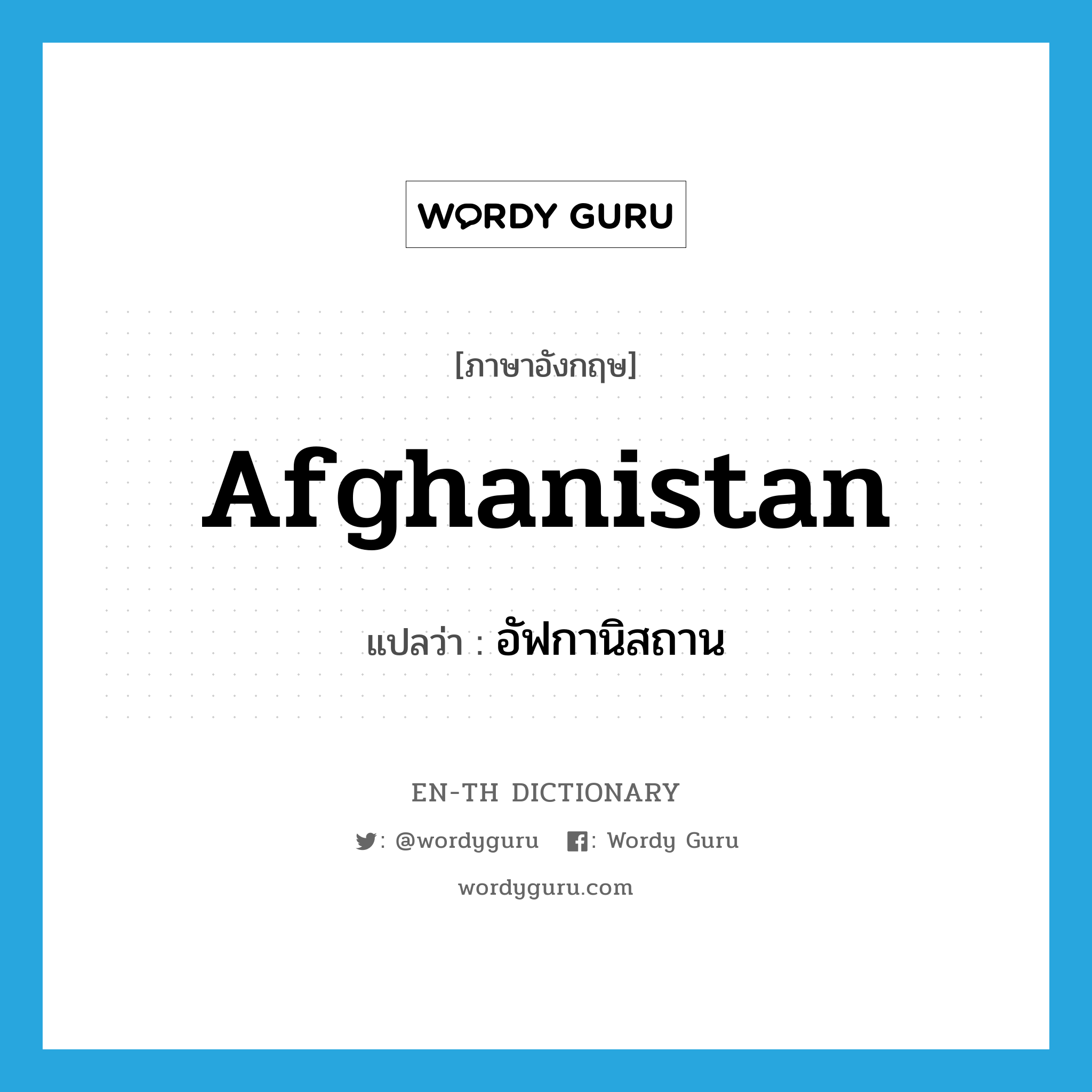 WORDY GURU

[ภาษาอังกฤษ]

Afghanistan

แปลว่า : อัฟกานิสถาน

EN-TH DICTIONARY

: @wordyguru : Wordy Guru

wordyguru.com